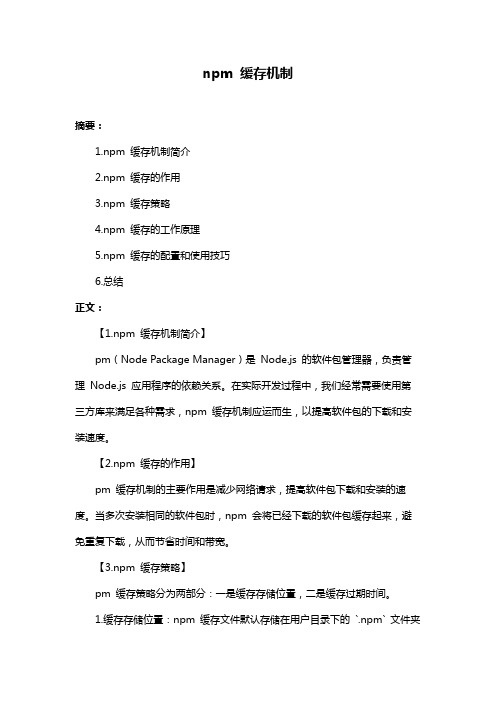 npm 缓存机制

摘要：

1.npm 缓存机制简介

2.npm 缓存的作用

3.npm 缓存策略

4.npm 缓存的工作原理

5.npm 缓存的配置和使用技巧

6.总结

正文：

【1.npm 缓存机制简介】

pm（Node Package Manager）是 Node.js 的软件包管理器，负责管理 Node.js 应用程序的依赖关系。在实际开发过程中，我们经常需要使用第三方库来满足各种需求，npm 缓存机制应运而生，以提高软件包的下载和安装速度。

【2.npm 缓存的作用】

pm 缓存机制的主要作用是减少网络请求，提高软件包下载和安装的速度。当多次安装相同的软件包时，npm 会将已经下载的软件包缓存起来，避免重复下载，从而节省时间和带宽。

【3.npm 缓存策略】

pm 缓存策略分为两部分：一是缓存存储位置，二是缓存过期时间。

1.缓存存储位置：npm 缓存文件默认存储在用户目录下的 `.npm` 文件夹